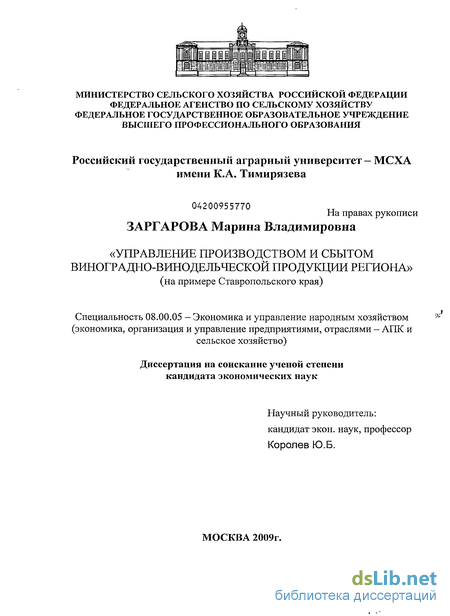 МИНИСТЕРСТВО СЕЛЬСКОГО ХОЗЯЙСТВА РОССИЙСКОЙ ФЕДЕРАЦИИ
ФЕДЕРАЛЬНОЕ АГЕНСТВО ПО СЕЛЬСКОМУ ХОЗЯЙСТВУ
ФЕДЕРАЛЬНОЕ ГОСУДАРСТВЕННОЕ ОБРАЗОВАТЕЛЬНОЕ УЧРЕЖДЕНИЕ
ВЫСШЕГО ПРОФЕССИОНАЛЬНОГО ОБРАЗОВАНИЯ

Российский государственный аграрный университет – МСХА
имени К.А. Тимирязева

04200955770

На правах рукописи

ЗАРГАРОВА Марина Владимировна

«УПРАВЛЕНИЕ ПРОИЗВОДСТВОМ И СБЫТОМ ВИНОГРАДНО-ВИНОДЕЛЬЧЕСКОЙ ПРОДУКЦИИ РЕГИОНА»
(на примере Ставропольского края)

Специальность 08.00.05 – Экономика и управление народным хозяйством (экономика, организация и управление предприятиями, отраслями – АПК и сельское хозяйство)

Диссертация на соискание ученой степени
кандидата экономических наук

Научный руководитель:
кандидат экон. наук, профессор
Королев Ю.Б.

МОСКВА 2009г.

dsLib.net
библиотека диссертаций